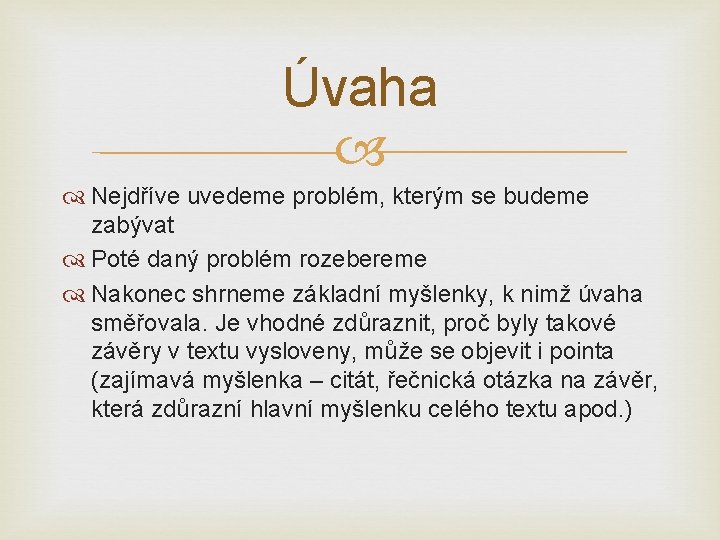 Úvaha

Nejdříve uvedeme problém, kterým se budeme zabývat

Poté daný problém rozebereme

Nakonec shrneme základní myšlenky, k nimž úvaha směřovala. Je vhodné zdůraznit, proč byly takové závěry v textu vysloveny, může se objevit i pointa (zajímavá myšlenka – citát, řečnická otázka na závěr, která zdůrazní hlavní myšlenku celého textu apod.)